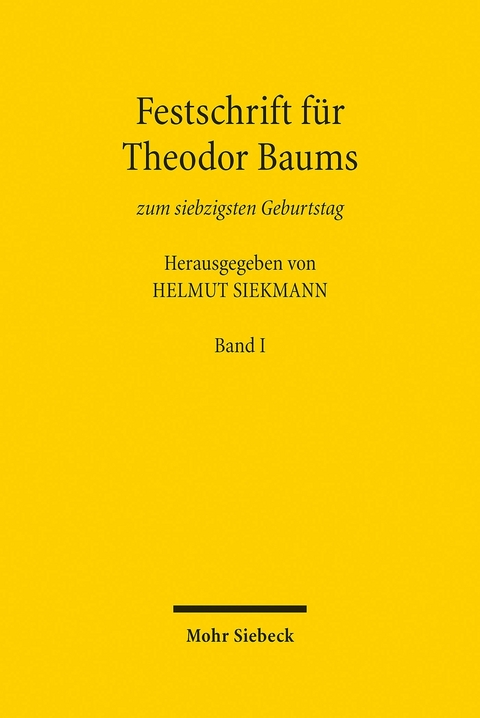 Festschrift für Theodor Baums

zum siebzigsten Geburtstag

Herausgegeben von
HELMUT SIEKMANN

Band I

Mohr Siebeck